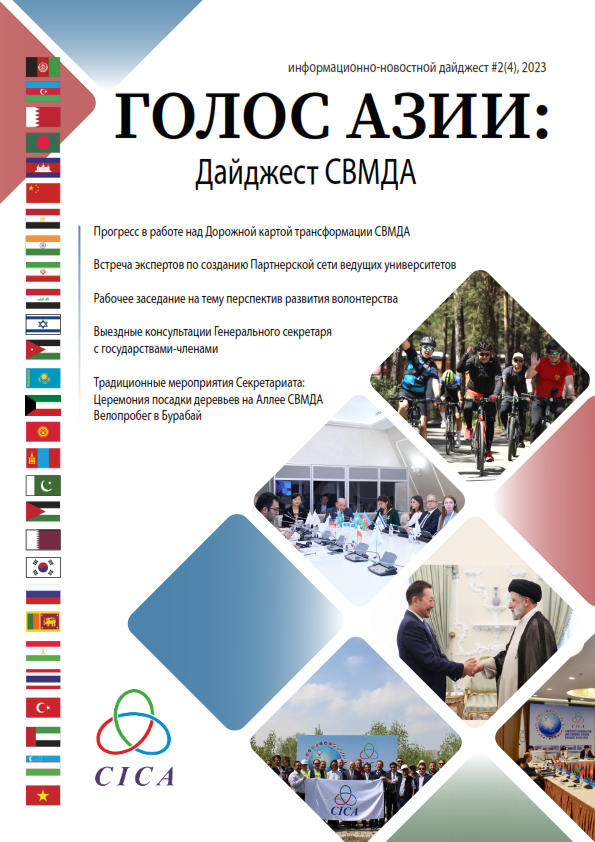 информационно-новостной дайджест #2(4), 2023

ГОЛОС АЗИИ:

Дайджест СВМДА

Прогресс в работе над Дорожной картой трансформации СВМДА

Встреча экспертов по созданию Партнерской сети ведущих университетов

Рабочее заседание на тему перспектив развития волонтерства

Выездные консультации Генерального секретаря с государствами-членами

Традиционные мероприятия Секретариата:
Церемония посадки деревьев на Аллее СВМДА
Велопробег в Бурабай

CICA